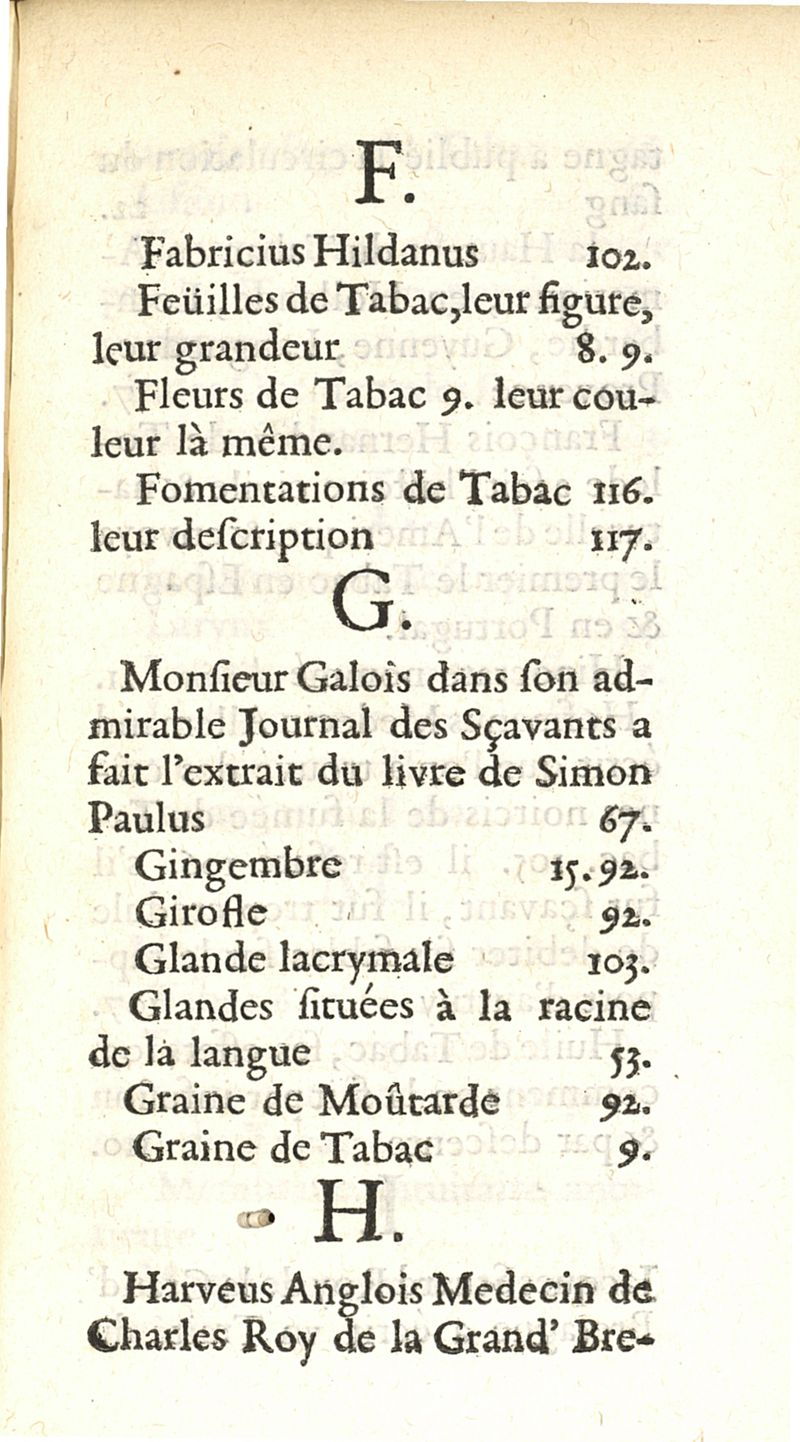 F.

Fabricius Hildanus 102.

Feüilles de Tabac, leur figure, leur grandeur 8. 9.

Fleurs de Tabac 9. leur couleur là même.

Fomentations de Tabac 116. leur deſcription 117.

G.

Monſieur Galois dans ſon admirable Journal des Sçavants a fait l'extrait du livre de Simon Paulus 67.

Gingembre 15. 92.

Girofle 92.

Glande lacrymale 103.

Glandes ſituées à la racine de la langue 53.

Graine de Moûtarde 92.

Graine de Tabac 9.

H.

Harveus Anglois Medecin de Charles Roy de la Grand' Bre-